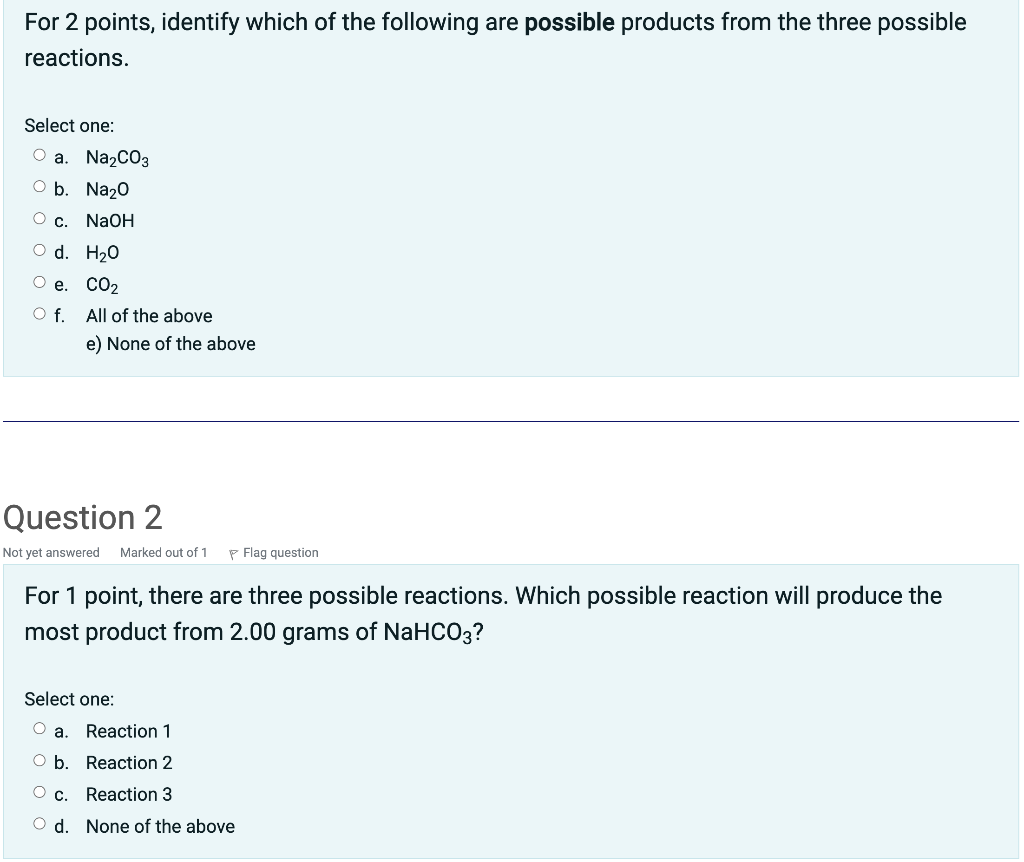 For 2 points, identify which of the following are **possible** products from the three possible reactions.

Select one:
a. $Na_2CO_3$
b. $Na_2O$
c. NaOH
d. $H_2O$
e. $CO_2$
f. All of the above
e) None of the above

Question 2

Not yet answered Marked out of 1 Flag question

For 1 point, there are three possible reactions. Which possible reaction will produce the most product from 2.00 grams of $NaHCO_3$?

Select one:
a. Reaction 1
b. Reaction 2
c. Reaction 3
d. None of the above